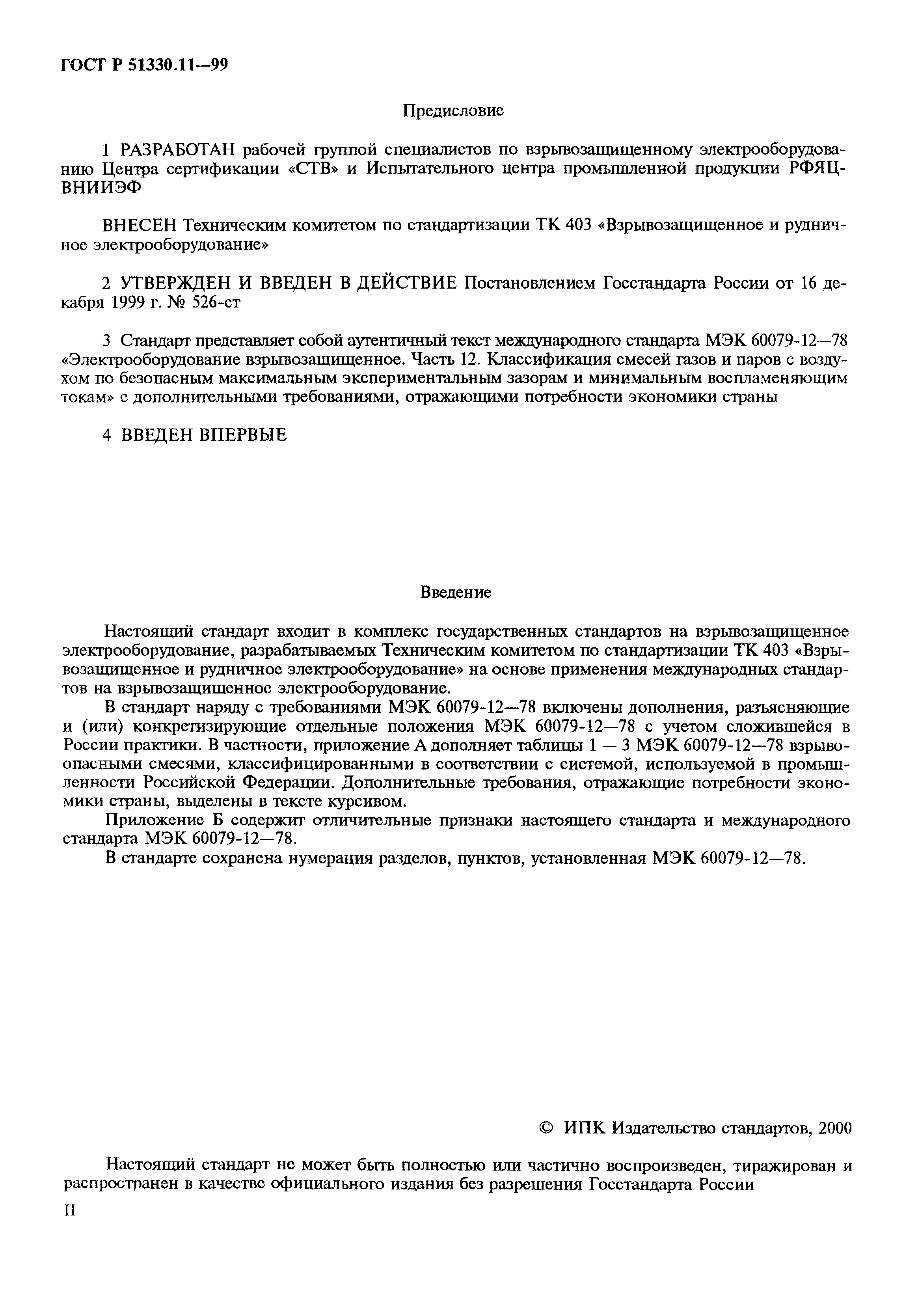 ГОСТ Р 51330.11—99

Предисловие

1 РАЗРАБОТАН рабочей группой специалистов по взрывозащищенному электрооборудованию Центра сертификации «СТВ» и Испытательного центра промышленной продукции РФЯЦ-ВНИИЭФ

ВНЕСЕН Техническим комитетом по стандартизации ТК 403 «Взрывозащищенное и рудничное электрооборудование»

2 УТВЕРЖДЕН И ВВЕДЕН В ДЕЙСТВИЕ Постановлением Госстандарта России от 16 декабря 1999 г. № 526-ст

3 Стандарт представляет собой аутентичный текст международного стандарта МЭК 60079-12—78 «Электрооборудование взрывозащищенное. Часть 12. Классификация смесей газов и паров с воздухом по безопасным максимальным экспериментальным зазорам и минимальным воспламеняющим токам» с дополнительными требованиями, отражающими потребности экономики страны

4 ВВЕДЕН ВПЕРВЫЕ

Введение

Настоящий стандарт входит в комплекс государственных стандартов на взрывозащищенное электрооборудование, разрабатываемых Техническим комитетом по стандартизации ТК 403 «Взрывозащищенное и рудничное электрооборудование» на основе применения международных стандартов на взрывозащищенное электрооборудование.

В стандарт наряду с требованиями МЭК 60079-12—78 включены дополнения, разъясняющие и (или) конкретизирующие отдельные положения МЭК 60079-12—78 с учетом сложившейся в России практики. В частности, приложение А дополняет таблицы 1 — 3 МЭК 60079-12—78 взрывоопасными смесями, классифицированными в соответствии с системой, используемой в промышленности Российской Федерации. Дополнительные требования, отражающие потребности экономики страны, выделены в тексте курсивом.

Приложение Б содержит отличительные признаки настоящего стандарта и международного стандарта МЭК 60079-12—78.

В стандарте сохранена нумерация разделов, пунктов, установленная МЭК 60079-12—78.

© ИПК Издательство стандартов, 2000

Настоящий стандарт не может быть полностью или частично воспроизведен, тиражирован и распространен в качестве официального издания без разрешения Госстандарта России

II